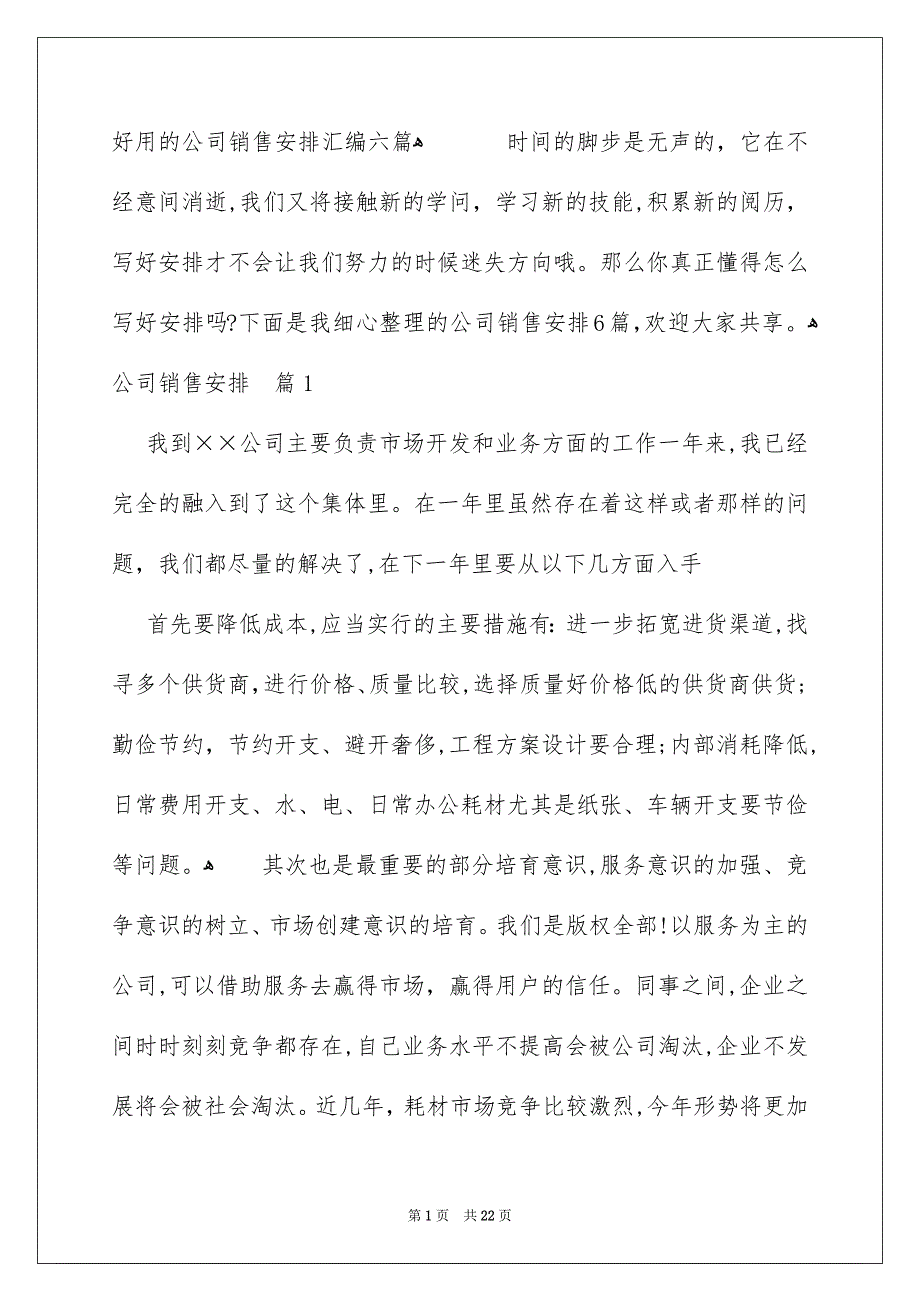 好用的公司销售安排汇编六篇

时间的脚步是无声的，它在不经意间消逝，我们又将接触新的学问，学习新的技能，积累新的阅历，写好安排才不会让我们努力的时候迷失方向哦。那么你真正懂得怎么写好安排吗?下面是我细心整理的公司销售安排6篇，欢迎大家共享。

公司销售安排　篇1

我到××公司主要负责市场开发和业务方面的工作一年来，我已经完全的融入到了这个集体里。在一年里虽然存在着这样或者那样的问题，我们都尽量的解决了，在下一年里要从以下几方面入手

首先要降低成本，应当实行的主要措施有：进一步拓宽进货渠道，找寻多个供货商，进行价格、质量比较，选择质量好价格低的供货商供货；勤俭节约，节约开支、避开奢侈，工程方案设计要合理；内部消耗降低，日常费用开支、水、电、日常办公耗材尤其是纸张、车辆开支要节俭等问题。

其次也是最重要的部分培育意识，服务意识的加强、竞争意识的树立、市场创建意识的培育。我们是版权全部!以服务为主的公司，可以借助服务去赢得市场，赢得用户的信任。同事之间，企业之间时时刻刻竞争都存在，自己业务水平不提高会被公司淘汰，企业不发展将会被社会淘汰。近几年，耗材市场竞争比较激烈，今年形势将更加

第1页　共22页